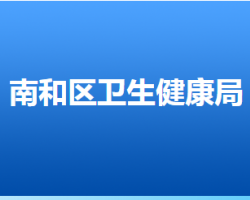 南和区卫生健康局